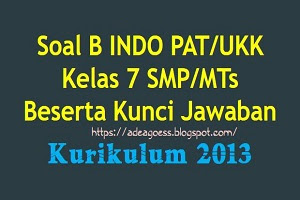 Soal B INDO PAT/UKK
Kelas 7 SMP/MTs
Beserta Kunci Jawaban
https://adeagoess.blogspot.com/
Kurikulum 2013